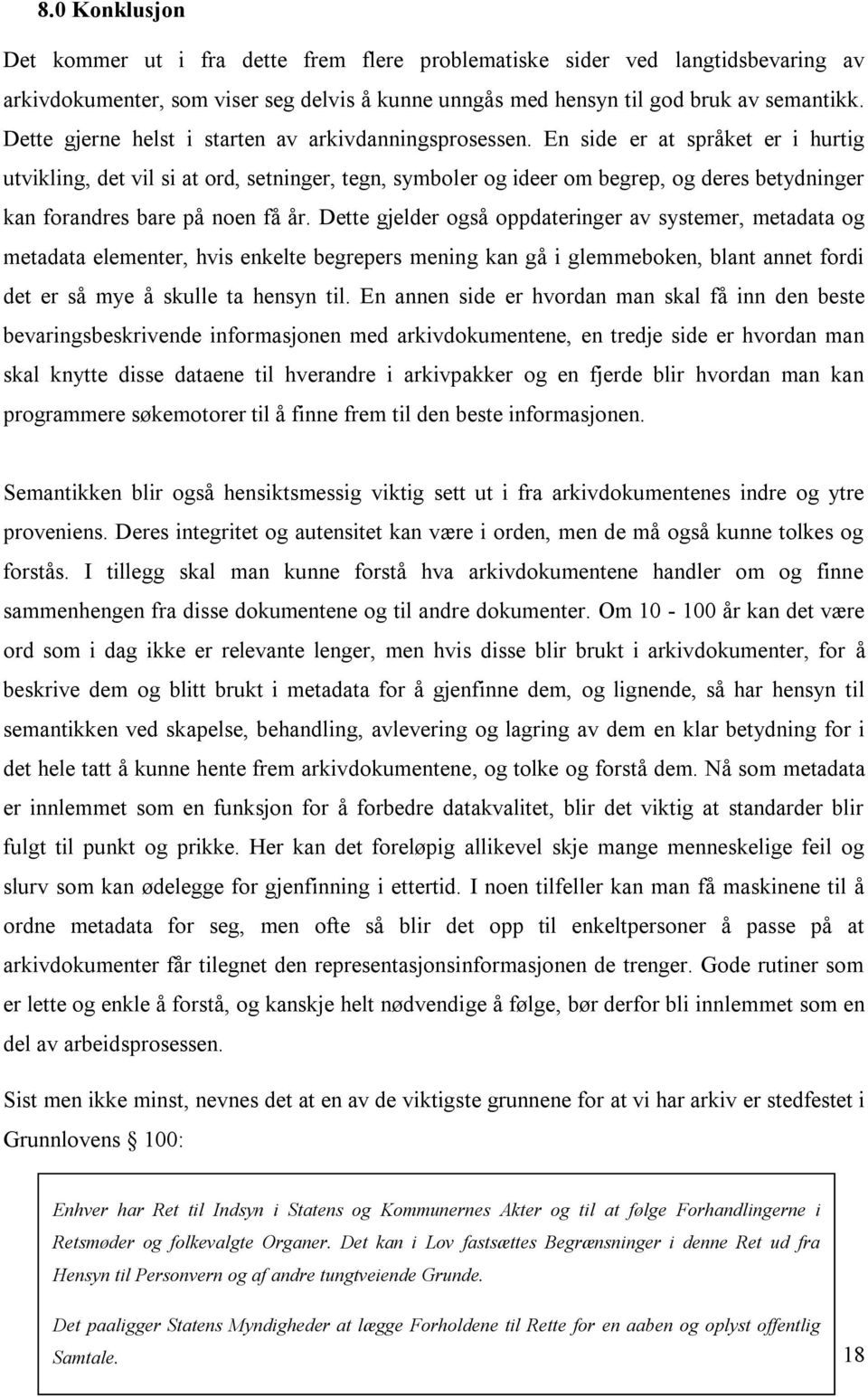 8.0 Konklusjon

Det kommer ut i fra dette frem flere problematiske sider ved langtidsbevaring av arkivdokumenter, som viser seg delvis å kunne unngås med hensyn til god bruk av semantikk. Dette gjerne helst i starten av arkivdanningsprosessen. En side er at språket er i hurtig utvikling, det vil si at ord, setninger, tegn, symboler og ideer om begrep, og deres betydninger kan forandres bare på noen få år. Dette gjelder også oppdateringer av systemer, metadata og metadata elementer, hvis enkelte begrepers mening kan gå i glemmeboken, blant annet fordi det er så mye å skulle ta hensyn til. En annen side er hvordan man skal få inn den beste bevaringsbeskrivende informasjonen med arkivdokumentene, en tredje side er hvordan man skal knytte disse dataene til hverandre i arkivpakker og en fjerde blir hvordan man kan programmere søkemotorer til å finne frem til den beste informasjonen.

Semantikken blir også hensiktsmessig viktig sett ut i fra arkivdokumentenes indre og ytre proveniens. Deres integritet og autensitet kan være i orden, men de må også kunne tolkes og forstås. I tillegg skal man kunne forstå hva arkivdokumentene handler om og finne sammenhengen fra disse dokumentene og til andre dokumenter. Om 10 - 100 år kan det være ord som i dag ikke er relevante lenger, men hvis disse blir brukt i arkivdokumenter, for å beskrive dem og blitt brukt i metadata for å gjenfinne dem, og lignende, så har hensyn til semantikken ved skapelse, behandling, avlevering og lagring av dem en klar betydning for i det hele tatt å kunne hente frem arkivdokumentene, og tolke og forstå dem. Nå som metadata er innlemmet som en funksjon for å forbedre datakvalitet, blir det viktig at standarder blir fulgt til punkt og prikke. Her kan det foreløpig allikevel skje mange menneskelige feil og slurv som kan ødelegge for gjenfinning i ettertid. I noen tilfeller kan man få maskinene til å ordne metadata for seg, men ofte så blir det opp til enkeltpersoner å passe på at arkivdokumenter får tilegnet den representasjonsinformasjonen de trenger. Gode rutiner som er lette og enkle å forstå, og kanskje helt nødvendige å følge, bør derfor bli innlemmet som en del av arbeidsprosessen.

Sist men ikke minst, nevnes det at en av de viktigste grunnene for at vi har arkiv er stedfestet i Grunnlovens § 100:

Enhver har Ret til Indsyn i Statens og Kommunernes Akter og til at følge Forhandlingerne i Retsmøder og folkevalgte Organer. Det kan i Lov fastsættes Begrænsninger i denne Ret ud fra Hensyn til Personvern og af andre tungtveiende Grunde.

Det paaligger Statens Myndigheder at lægge Forholdene til Rette for en aaben og oplyst offentlig Samtale.

18